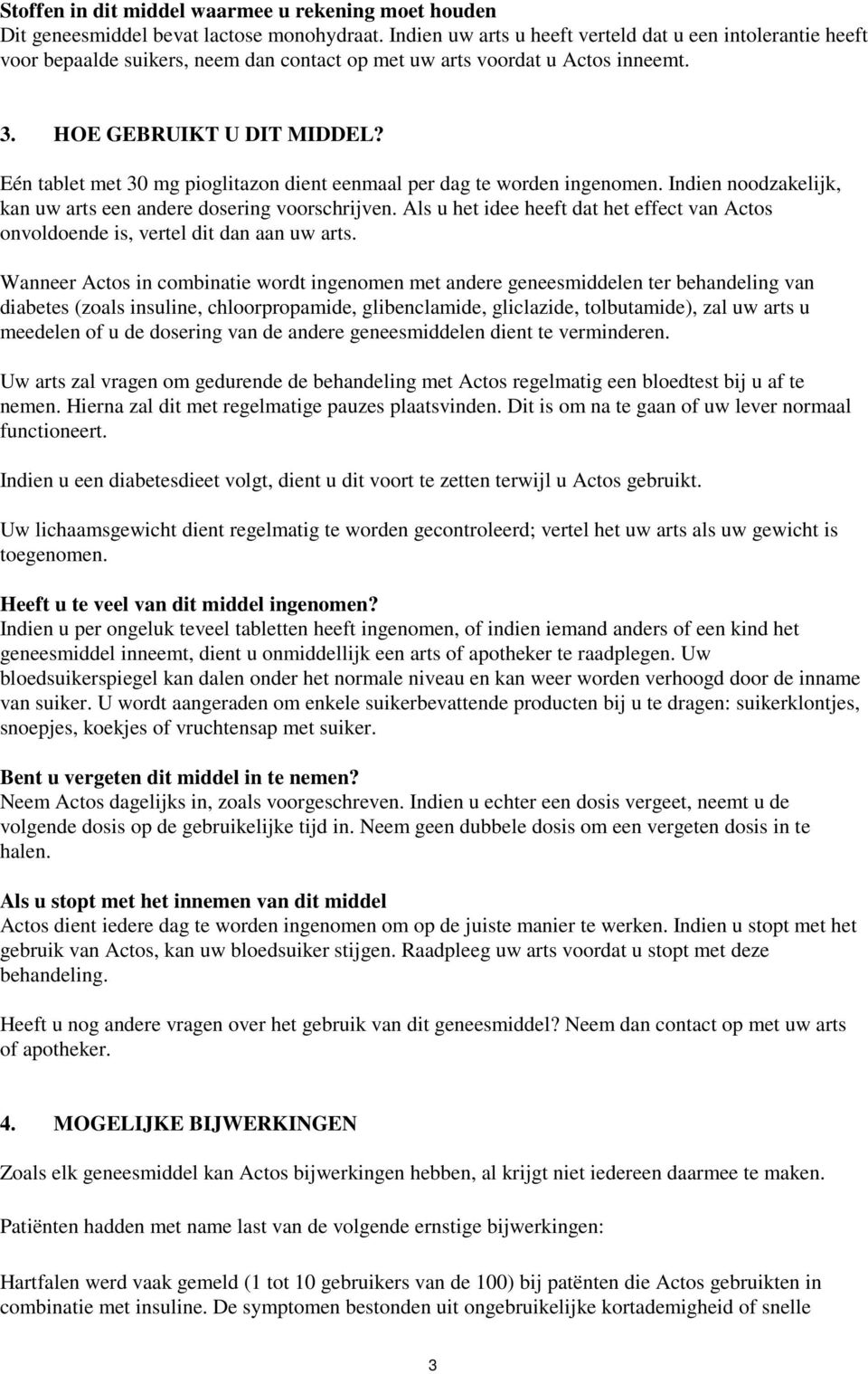 **Stoffen in dit middel waarmee u rekening moet houden**
Dit geneesmiddel bevat lactose monohydraat. Indien uw arts u heeft verteld dat u een intolerantie heeft voor bepaalde suikers, neem dan contact op met uw arts voordat u Actos inneemt.

**3. HOE GEBRUIKT U DIT MIDDEL?**
Eén tablet met 30 mg pioglitazon dient eenmaal per dag te worden ingenomen. Indien noodzakelijk, kan uw arts een andere dosering voorschrijven. Als u het idee heeft dat het effect van Actos onvoldoende is, vertel dit dan aan uw arts.

Wanneer Actos in combinatie wordt ingenomen met andere geneesmiddelen ter behandeling van diabetes (zoals insuline, chloorpropamide, glibenclamide, gliclazide, tolbutamide), zal uw arts u meedelen of u de dosering van de andere geneesmiddelen dient te verminderen.

Uw arts zal vragen om gedurende de behandeling met Actos regelmatig een bloedtest bij u af te nemen. Hierna zal dit met regelmatige pauzes plaatsvinden. Dit is om na te gaan of uw lever normaal functioneert.

Indien u een diabetesdieet volgt, dient u dit voort te zetten terwijl u Actos gebruikt.

Uw lichaamsgewicht dient regelmatig te worden gecontroleerd; vertel het uw arts als uw gewicht is toegenomen.

**Heeft u te veel van dit middel ingenomen?**
Indien u per ongeluk teveel tabletten heeft ingenomen, of indien iemand anders of een kind het geneesmiddel inneemt, dient u onmiddellijk een arts of apotheker te raadplegen. Uw bloedsuikerspiegel kan dalen onder het normale niveau en kan weer worden verhoogd door de inname van suiker. U wordt aangeraden om enkele suikerbevattende producten bij u te dragen: suikerklontjes, snoepjes, koekjes of vruchtensap met suiker.

**Bent u vergeten dit middel in te nemen?**
Neem Actos dagelijks in, zoals voorgeschreven. Indien u echter een dosis vergeet, neemt u de volgende dosis op de gebruikelijke tijd in. Neem geen dubbele dosis om een vergeten dosis in te halen.

**Als u stopt met het innemen van dit middel**
Actos dient iedere dag te worden ingenomen om op de juiste manier te werken. Indien u stopt met het gebruik van Actos, kan uw bloedsuiker stijgen. Raadpleeg uw arts voordat u stopt met deze behandeling.

Heeft u nog andere vragen over het gebruik van dit geneesmiddel? Neem dan contact op met uw arts of apotheker.

**4. MOGELIJKE BIJWERKINGEN**

Zoals elk geneesmiddel kan Actos bijwerkingen hebben, al krijgt niet iedereen daarmee te maken.

Patiënten hadden met name last van de volgende ernstige bijwerkingen:

Hartfalen werd vaak gemeld (1 tot 10 gebruikers van de 100) bij patënten die Actos gebruikten in combinatie met insuline. De symptomen bestonden uit ongebruikelijke kortademigheid of snelle

3